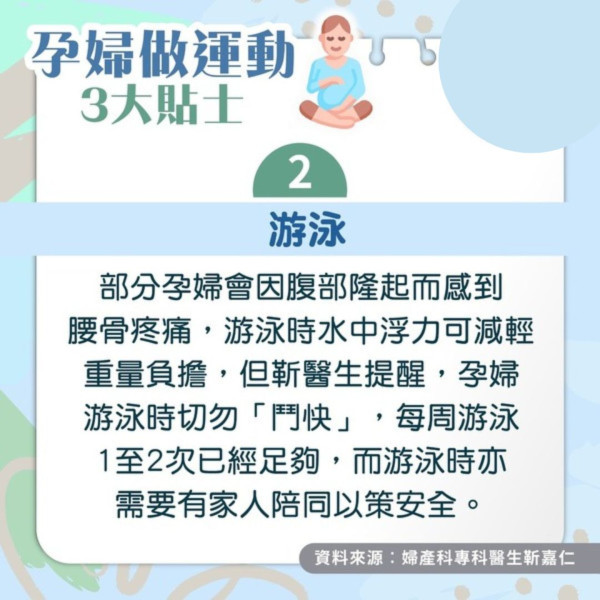 孕婦做運動
3大貼士

2

游泳

部分孕婦會因腹部隆起而感到腰骨疼痛，游泳時水中浮力可減輕重量負擔，但靳醫生提醒，孕婦游泳時切勿「鬥快」，每周游泳1至2次已經足夠，而游泳時亦需要有家人陪同以策安全。

資料來源：婦產科專科醫生靳嘉仁